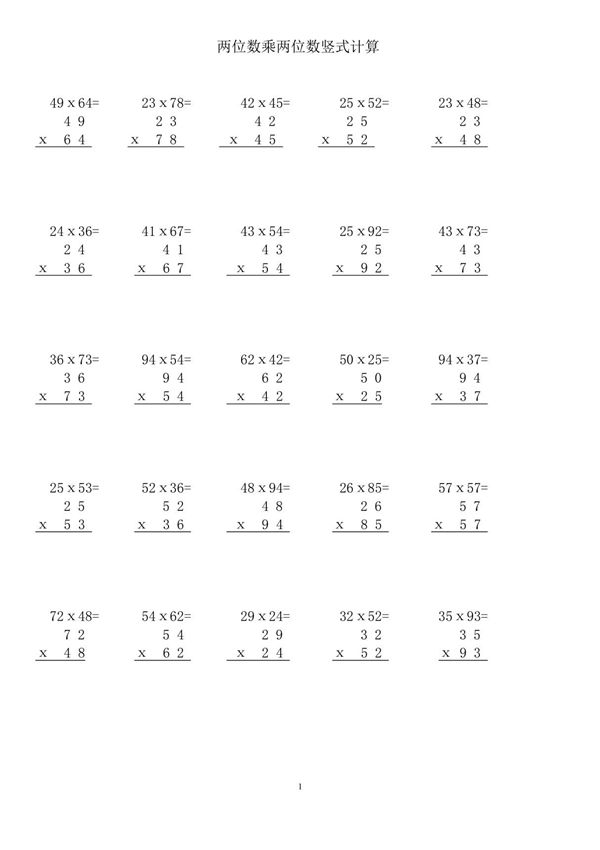 两位数乘两位数竖式计算

49 x 64=
4 9
x 6 4

23 x 78=
2 3
x 7 8

42 x 45=
4 2
x 4 5

25 x 52=
2 5
x 5 2

23 x 48=
2 3
x 4 8

24 x 36=
2 4
x 3 6

41 x 67=
4 1
x 6 7

43 x 54=
4 3
x 5 4

25 x 92=
2 5
x 9 2

43 x 73=
4 3
x 7 3

36 x 73=
3 6
x 7 3

94 x 54=
9 4
x 5 4

62 x 42=
6 2
x 4 2

50 x 25=
5 0
x 2 5

94 x 37=
9 4
x 3 7

25 x 53=
2 5
x 5 3

52 x 36=
5 2
x 3 6

48 x 94=
4 8
x 9 4

26 x 85=
2 6
x 8 5

57 x 57=
5 7
x 5 7

72 x 48=
7 2
x 4 8

54 x 62=
5 4
x 6 2

29 x 24=
2 9
x 2 4

32 x 52=
3 2
x 5 2

35 x 93=
3 5
x 9 3

1